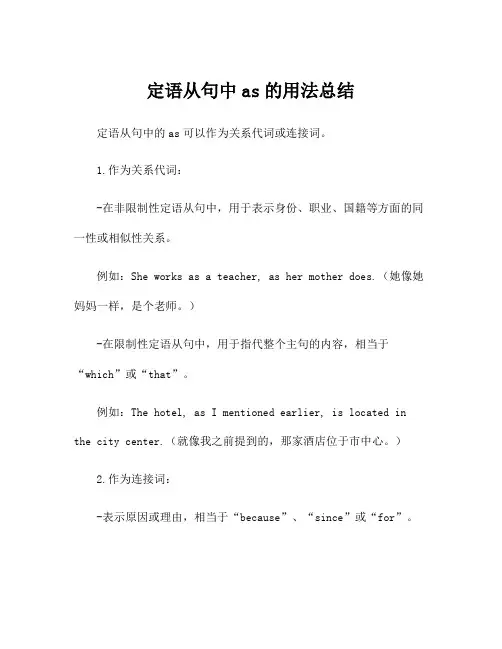 定语从句中 as 的用法总结

定语从句中的 as 可以作为关系代词或连接词。

1.作为关系代词：

-在非限制性定语从句中，用于表示身份、职业、国籍等方面的同一性或相似性关系。

例如：She works as a teacher, as her mother does.（她像她妈妈一样，是个老师。）

-在限制性定语从句中，用于指代整个主句的内容，相当于“which”或“that”。

例如：The hotel, as I mentioned earlier, is located in the city center.（就像我之前提到的，那家酒店位于市中心。）

2.作为连接词：

-表示原因或理由，相当于“because”、“since”或“for”。